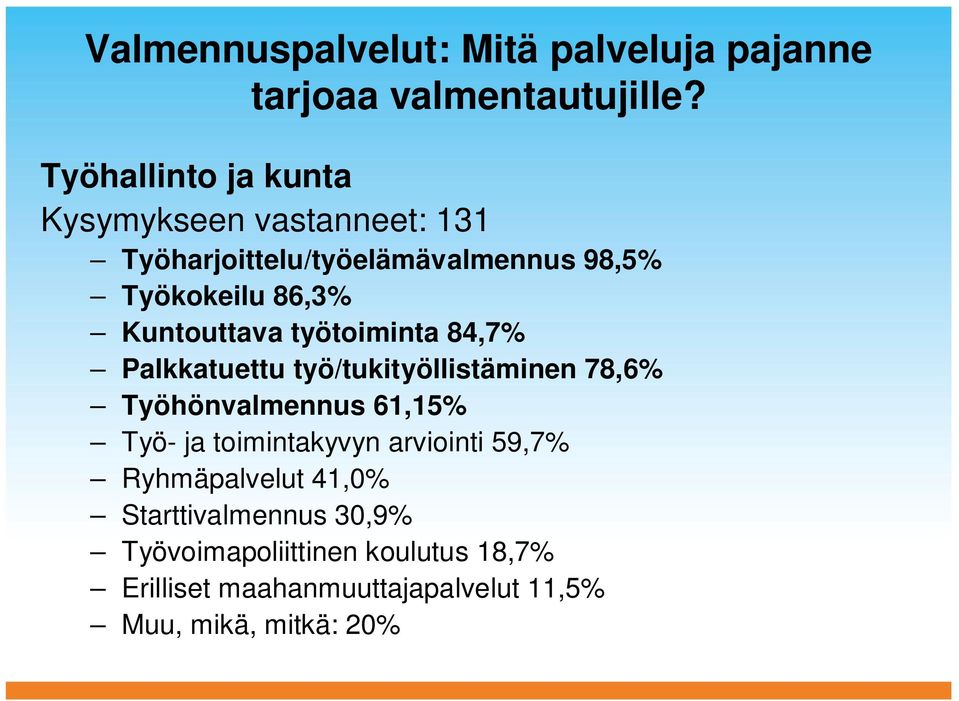 Valmennuspalvelut: Mitä palveluja pajanne tarjoaa valmentautujille?

Työhallinto ja kunta

Kysymykseen vastanneet: 131

– Työharjoittelu/työelämävalmennus 98,5%
– Työkokeilu 86,3%
– Kuntouttava työtoiminta 84,7%
– Palkkatuettu työ/tukityöllistäminen 78,6%
– Työhönvalmennus 61,15%
– Työ- ja toimintakyvyn arviointi 59,7%
– Ryhmäpalvelut 41,0%
– Starttivalmennus 30,9%
– Työvoimapoliittinen koulutus 18,7%
– Erilliset maahanmuuttajapalvelut 11,5%
– Muu, mikä, mitkä: 20%